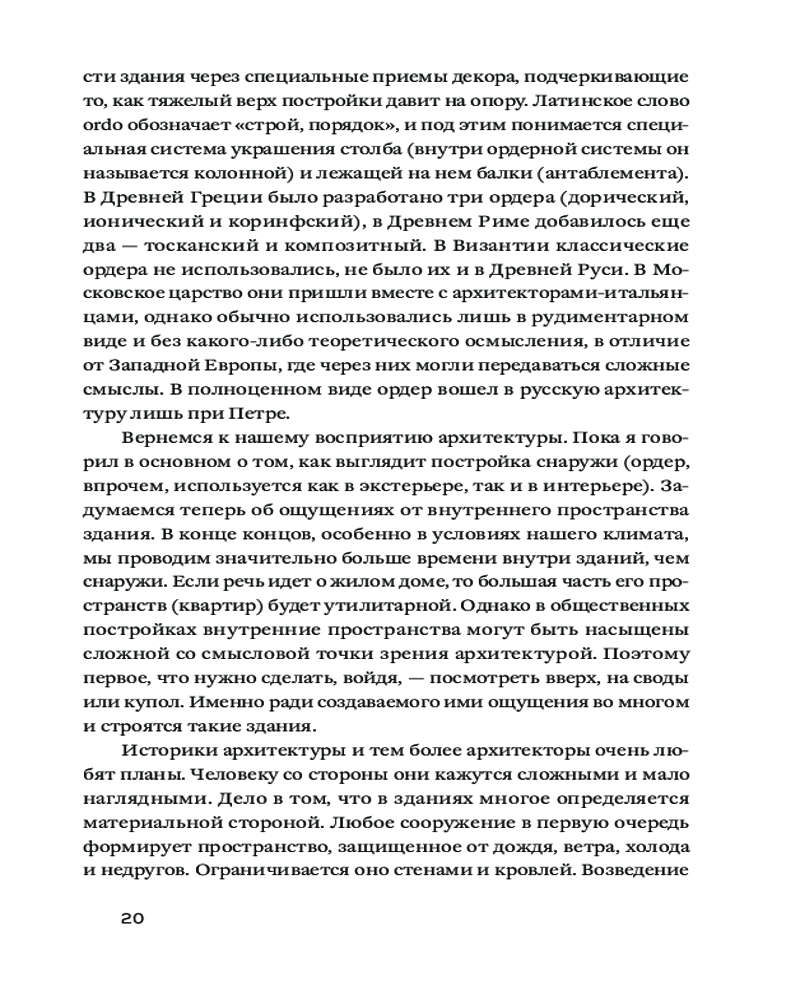 сти здания через специальные приемы декора, подчеркивающие то, как тяжелый верх постройки давит на опору. Латинское слово ordo обозначает «строй, порядок», и под этим понимается специальная система украшения столба (внутри ордерной системы он называется колонной) и лежащей на нем балки (антаблемента). В Древней Греции было разработано три ордера (дорический, ионический и коринфский), в Древнем Риме добавилось еще два — тосканский и композитный. В Византии классические ордера не использовались, не было их и в Древней Руси. В Московское царство они пришли вместе с архитекторами-итальянцами, однако обычно использовались лишь в рудиментарном виде и без какого-либо теоретического осмысления, в отличие от Западной Европы, где через них могли передаваться сложные смыслы. В полноценном виде ордер вошел в русскую архитектуру лишь при Петре.

Вернемся к нашему восприятию архитектуры. Пока я говорил в основном о том, как выглядит постройка снаружи (ордер, впрочем, используется как в экстерьере, так и в интерьере). Задумаемся теперь об ощущениях от внутреннего пространства здания. В конце концов, особенно в условиях нашего климата, мы проводим значительно больше времени внутри зданий, чем снаружи. Если речь идет о жилом доме, то большая часть его пространств (квартир) будет утилитарной. Однако в общественных постройках внутренние пространства могут быть насыщены сложной со смысловой точки зрения архитектурой. Поэтому первое, что нужно сделать, войдя, — посмотреть вверх, на своды или купол. Именно ради создаваемого ими ощущения во многом и строятся такие здания.

Историки архитектуры и тем более архитекторы очень любят планы. Человеку со стороны они кажутся сложными и мало наглядными. Дело в том, что в зданиях многое определяется материальной стороной. Любое сооружение в первую очередь формирует пространство, защищенное от дождя, ветра, холода и недругов. Ограничивается оно стенами и кровлей. Возведение

20